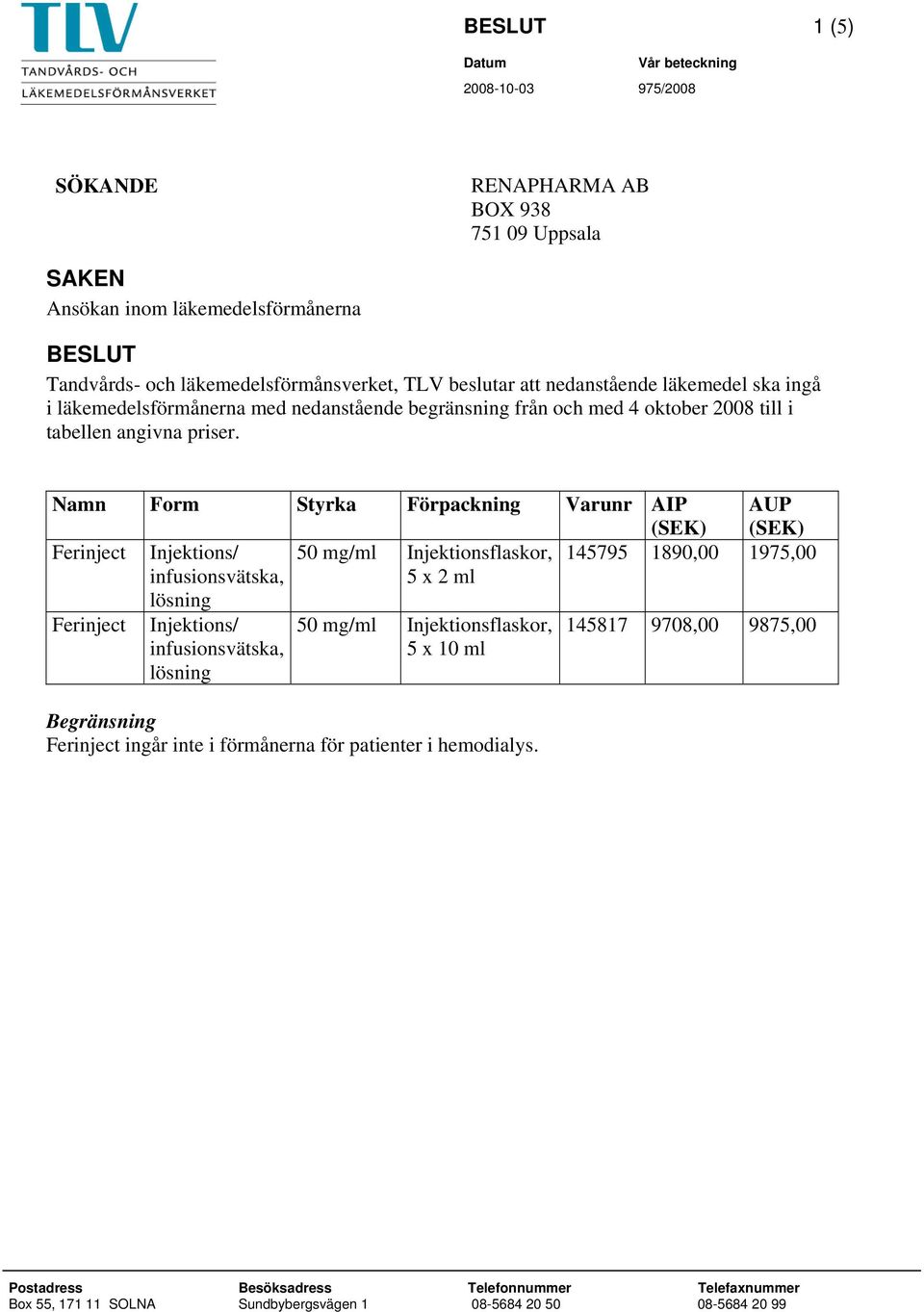 TLV
TANDVÅRDS- OCH
LÄKEMEDELSFÖRMÅNSVERKET

BESLUT

1 (5)

Datum
2008-10-03

Vår beteckning
975/2008

SÖKANDE

RENAPHARMA AB
BOX 938
751 09 Uppsala

SAKEN
Ansökan inom läkemedelsförmånerna

BESLUT
Tandvårds- och läkemedelsförmånsverket, TLV beslutar att nedanstående läkemedel ska ingå i läkemedelsförmånerna med nedanstående begränsning från och med 4 oktober 2008 till i tabellen angivna priser.

| Namn | Form | Styrka | Förpackning | Varunr | AIP (SEK) | AUP (SEK) |
|---|---|---|---|---|---|---|
| Ferinject | Injektions/ infusionsvätska, lösning | 50 mg/ml | Injektionsflaskor, 5 x 2 ml | 145795 | 1890,00 | 1975,00 |
| Ferinject | Injektions/ infusionsvätska, lösning | 50 mg/ml | Injektionsflaskor, 5 x 10 ml | 145817 | 9708,00 | 9875,00 |

Begränsning
Ferinject ingår inte i förmånerna för patienter i hemodialys.

Postadress
Box 55, 171 11 SOLNA

Besöksadress
Sundbybergsvägen 1

Telefonnummer
08-5684 20 50

Telefaxnummer
08-5684 20 99